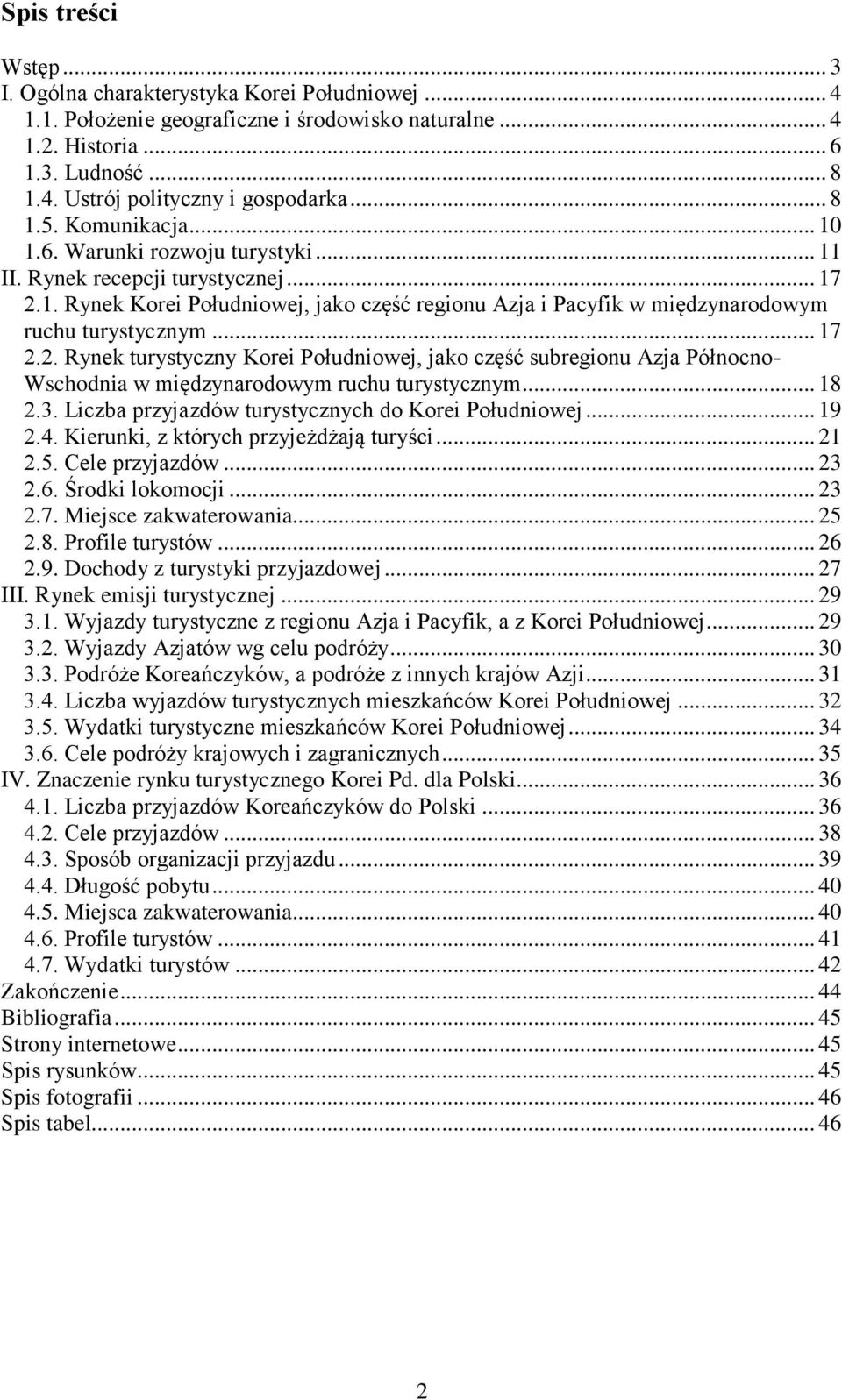 Spis treści

Wstęp ... 3
I. Ogólna charakterystyka Korei Południowej ... 4
1.1. Położenie geograficzne i środowisko naturalne ... 4
1.2. Historia ... 6
1.3. Ludność ... 8
1.4. Ustrój polityczny i gospodarka ... 8
1.5. Komunikacja ... 10
1.6. Warunki rozwoju turystyki ... 11
II. Rynek recepcji turystycznej ... 17
2.1. Rynek Korei Południowej, jako część regionu Azja i Pacyfik w międzynarodowym ruchu turystycznym ... 17
2.2. Rynek turystyczny Korei Południowej, jako część subregionu Azja Północno-Wschodnia w międzynarodowym ruchu turystycznym ... 18
2.3. Liczba przyjazdów turystycznych do Korei Południowej ... 19
2.4. Kierunki, z których przyjeżdżają turyści ... 21
2.5. Cele przyjazdów ... 23
2.6. Środki lokomocji ... 23
2.7. Miejsce zakwaterowania ... 25
2.8. Profile turystów ... 26
2.9. Dochody z turystyki przyjazdowej ... 27
III. Rynek emisji turystycznej ... 29
3.1. Wyjazdy turystyczne z regionu Azja i Pacyfik, a z Korei Południowej ... 29
3.2. Wyjazdy Azjatów wg celu podróży ... 30
3.3. Podróże Koreańczyków, a podróże z innych krajów Azji ... 31
3.4. Liczba wyjazdów turystycznych mieszkańców Korei Południowej ... 32
3.5. Wydatki turystyczne mieszkańców Korei Południowej ... 34
3.6. Cele podróży krajowych i zagranicznych ... 35
IV. Znaczenie rynku turystycznego Korei Pd. dla Polski ... 36
4.1. Liczba przyjazdów Koreańczyków do Polski ... 36
4.2. Cele przyjazdów ... 38
4.3. Sposób organizacji przyjazdu ... 39
4.4. Długość pobytu ... 40
4.5. Miejsca zakwaterowania ... 40
4.6. Profile turystów ... 41
4.7. Wydatki turystów ... 42
Zakończenie ... 44
Bibliografia ... 45
Strony internetowe ... 45
Spis rysunków ... 45
Spis fotografii ... 46
Spis tabel ... 46

2